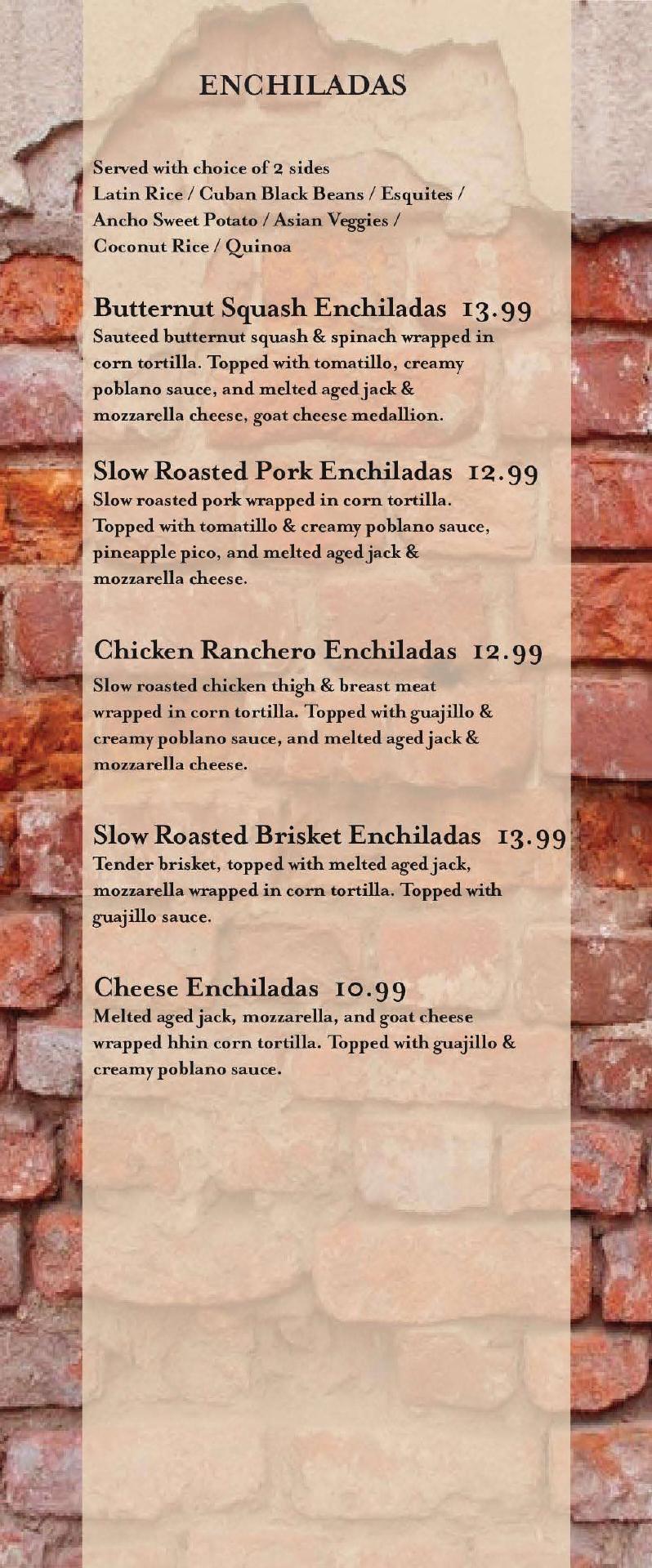 ENCHILADAS

Served with choice of 2 sides
Latin Rice / Cuban Black Beans / Esquites / Ancho Sweet Potato / Asian Veggies / Coconut Rice / Quinoa

Butternut Squash Enchiladas 13.99
Sauteed butternut squash & spinach wrapped in corn tortilla. Topped with tomatillo, creamy poblano sauce, and melted aged jack & mozzarella cheese, goat cheese medallion.

Slow Roasted Pork Enchiladas 12.99
Slow roasted pork wrapped in corn tortilla. Topped with tomatillo & creamy poblano sauce, pineapple pico, and melted aged jack & mozzarella cheese.

Chicken Ranchero Enchiladas 12.99
Slow roasted chicken thigh & breast meat wrapped in corn tortilla. Topped with guajillo & creamy poblano sauce, and melted aged jack & mozzarella cheese.

Slow Roasted Brisket Enchiladas 13.99
Tender brisket, topped with melted aged jack, mozzarella wrapped in corn tortilla. Topped with guajillo sauce.

Cheese Enchiladas 10.99
Melted aged jack, mozzarella, and goat cheese wrapped hhin corn tortilla. Topped with guajillo & creamy poblano sauce.